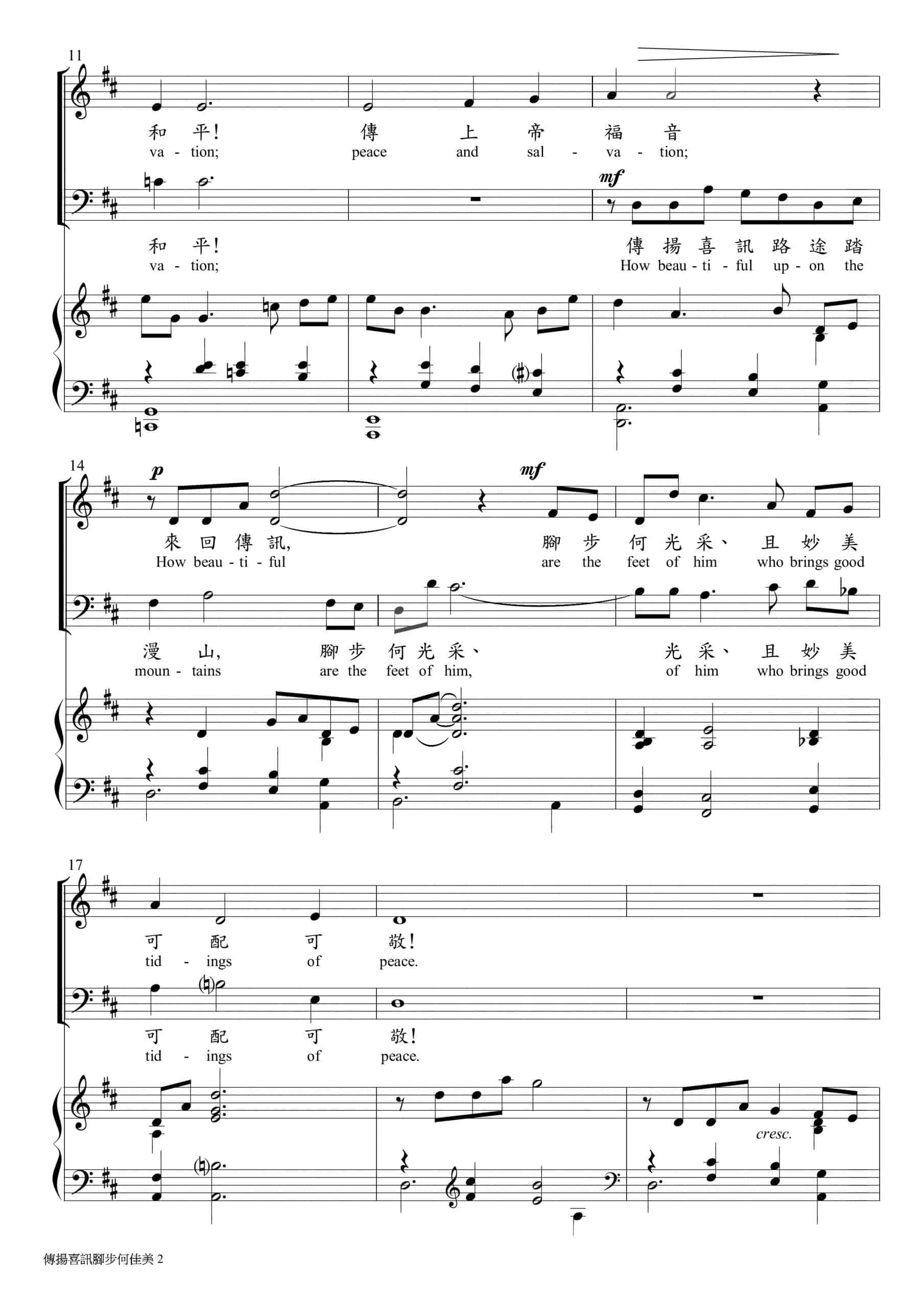 11

和 平! 傳 上 帝 福 音
va - tion; peace and sal - va - tion;

mf

和 平! 傳 揚 喜 訊 路 途 踏
va - tion; How beau - ti - ful up - on the

14

p mf

來 回 傳 訊, 腳 步 何 光 采、 且 妙 美
How beau - ti - ful are the feet of him who brings good

漫 山, 腳 步 何 光 采、 光 采、 且 妙 美
moun - tains are the feet of him, of him who brings good

17

可 配 可 敬!
tid - ings of peace.

可 配 可 敬!
tid - ings of peace.

cresc.

傳揚喜訊腳步何佳美 2